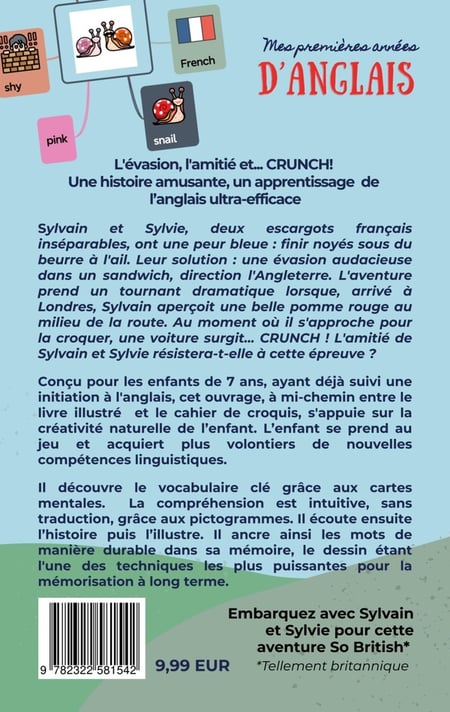 shy

French

pink

snail

Mes premières années
D'ANGLAIS

L'évasion, l'amitié et... CRUNCH!
Une histoire amusante, un apprentissage de l'anglais ultra-efficace

Sylvain et Sylvie, deux escargots français inséparables, ont une peur bleue : finir noyés sous du beurre à l'ail. Leur solution : une évasion audacieuse dans un sandwich, direction l'Angleterre. L'aventure prend un tournant dramatique lorsque, arrivé à Londres, Sylvain aperçoit une belle pomme rouge au milieu de la route. Au moment où il s'approche pour la croquer, une voiture surgit... CRUNCH ! L'amitié de Sylvain et Sylvie résistera-t-elle à cette épreuve ?

Conçu pour les enfants de 7 ans, ayant déjà suivi une initiation à l'anglais, cet ouvrage, à mi-chemin entre le livre illustré et le cahier de croquis, s'appuie sur la créativité naturelle de l'enfant. L'enfant se prend au jeu et acquiert plus volontiers de nouvelles compétences linguistiques.

Il découvre le vocabulaire clé grâce aux cartes mentales. La compréhension est intuitive, sans traduction, grâce aux pictogrammes. Il écoute ensuite l'histoire puis l'illustre. Il ancre ainsi les mots de manière durable dans sa mémoire, le dessin étant l'une des techniques les plus puissantes pour la mémorisation à long terme.

9 782322 581542

9,99 EUR

Embarquez avec Sylvain et Sylvie pour cette aventure So British*

*Tellement britannique